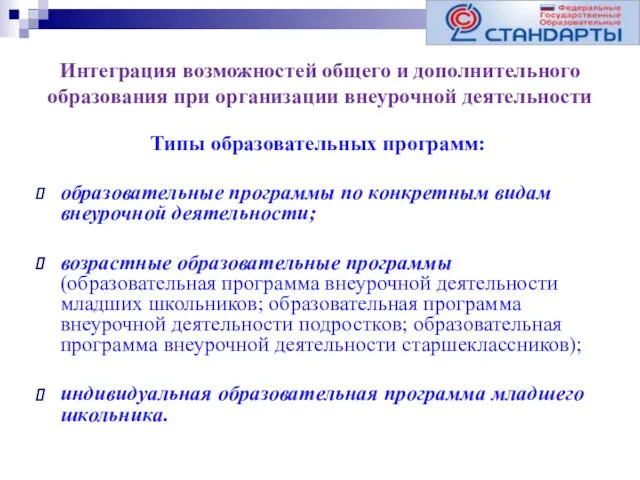 Федеральные Государственные Образовательные
СТАНДАРТЫ

Интеграция возможностей общего и дополнительного образования при организации внеурочной деятельности

Типы образовательных программ:

образовательные программы по конкретным видам внеурочной деятельности;

возрастные образовательные программы (образовательная программа внеурочной деятельности младших школьников; образовательная программа внеурочной деятельности подростков; образовательная программа внеурочной деятельности старшеклассников);

индивидуальная образовательная программа младшего школьника.